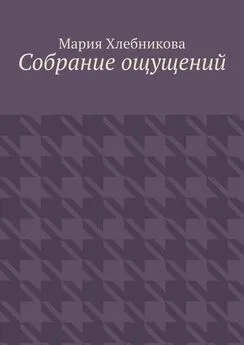 Мария Хлебникова
Собрание ощущений